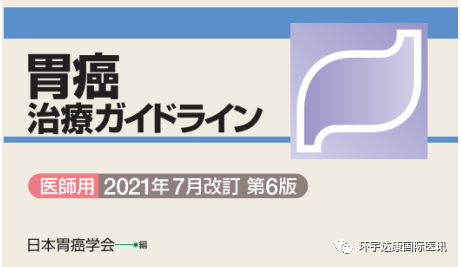 胃癌
治療ガイドライン

医師用 2021年7月改訂 第6版

日本胃癌学会 編

环宇达康国际医讯